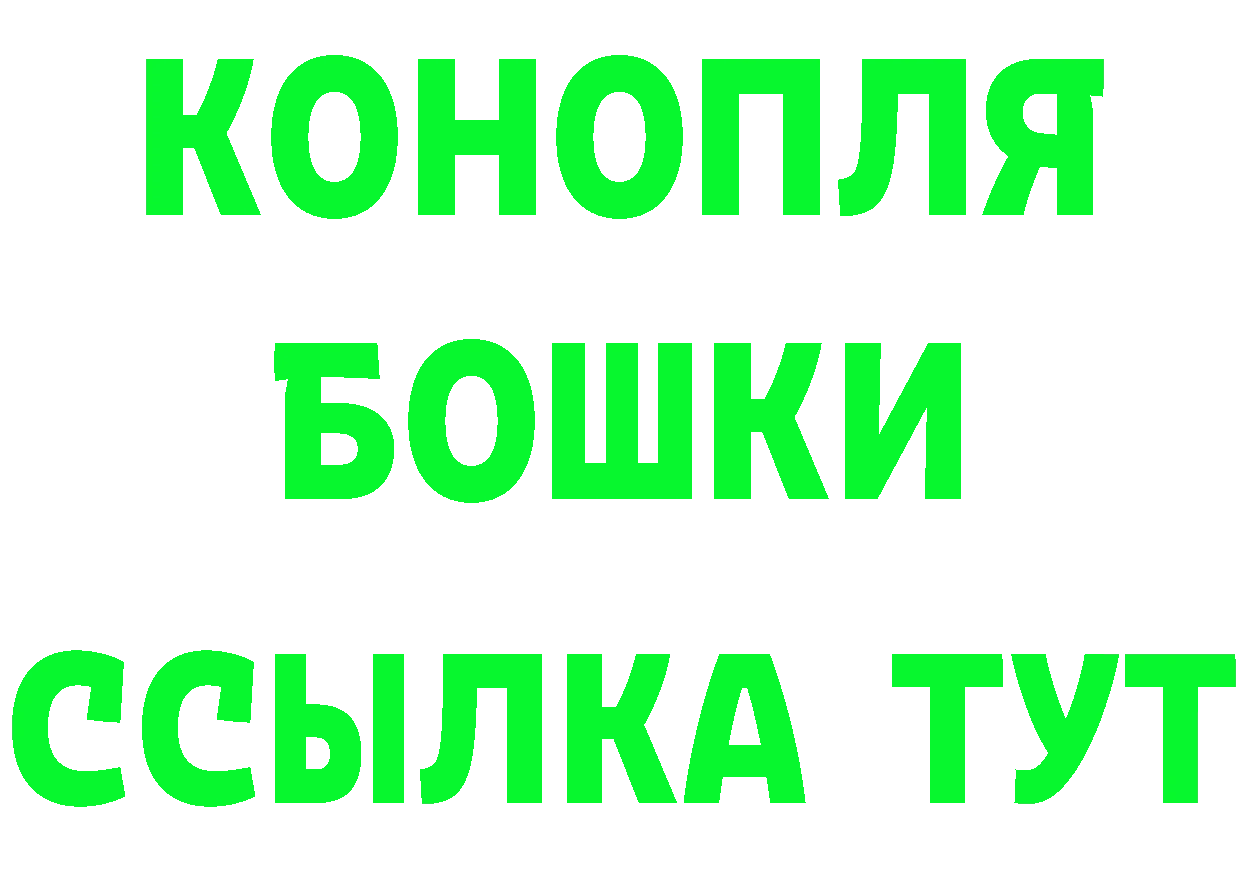 КОНОПЛЯ
БОШКИ
ССЫЛКА ТУТ